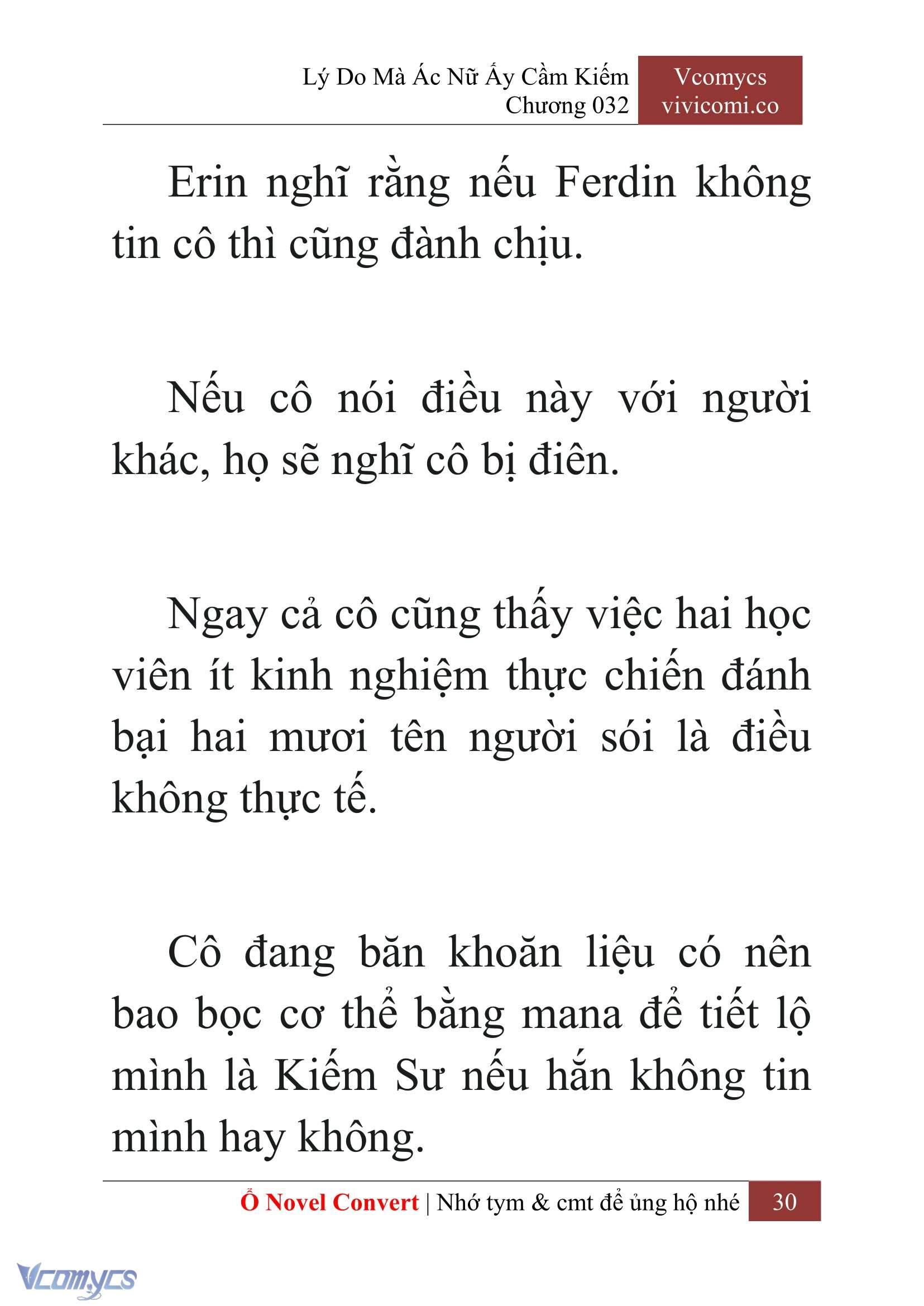 Lý Do Mà Ác Nữ Ấy Cầm Kiếm
Chương 032

Vcomycs
vivicomi.co

Erin nghĩ rằng nếu Ferdin không tin cô thì cũng đành chịu.

Nếu cô nói điều này với người khác, họ sẽ nghĩ cô bị điên.

Ngay cả cô cũng thấy việc hai học viên ít kinh nghiệm thực chiến đánh bại hai mươi tên người sói là điều không thực tế.

Cô đang băn khoăn liệu có nên bao bọc cơ thể bằng mana để tiết lộ mình là Kiếm Sư nếu hắn không tin mình hay không.

Ổ Novel Convert | Nhớ tym & cmt để ủng hộ nhé 30

Vcomycs